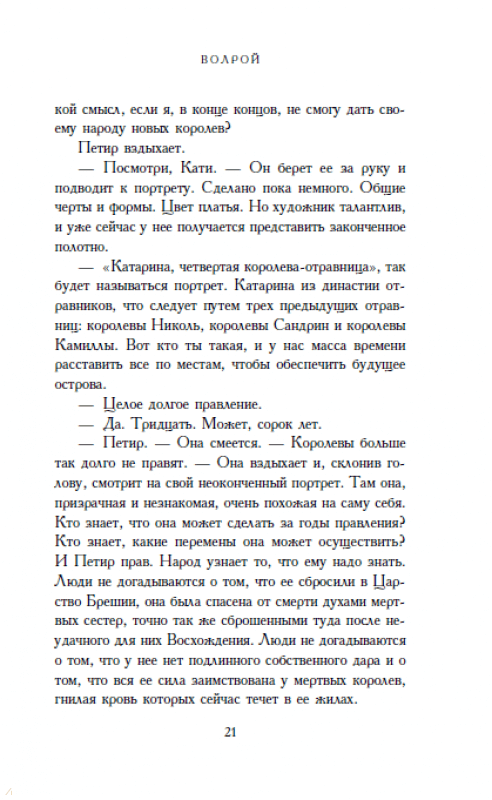 ВОЛРОЙ

кой смысл, если я, в конце концов, не смогу дать своему народу новых королев?

Петир вздыхает.

— Посмотри, Кати. — Он берет ее за руку и подводит к портрету. Сделано пока немного. Общие черты и формы. Цвет платья. Но художник талантлив, и уже сейчас у нее получается представить законченное полотно.

— «Катарина, четвертая королева-отравница», так будет называться портрет. Катарина из династии отравников, что следует путем трех предыдущих отравниц: королевы Николь, королевы Сандрин и королевы Камиллы. Вот кто ты такая, и у нас масса времени расставить все по местам, чтобы обеспечить будущее острова.

— Целое долгое правление.

— Да. Тридцать. Может, сорок лет.

— Петир. — Она смеется. — Королевы больше так долго не правят. — Она вздыхает и, склонив голову, смотрит на свой неоконченный портрет. Там она, призрачная и незнакомая, очень похожая на саму себя. Кто знает, что она может сделать за годы правления? Кто знает, какие перемены она может осуществить? И Петир прав. Народ узнает то, что ему надо знать. Люди не догадываются о том, что ее сбросили в Царство Брешии, она была спасена от смерти духами мертвых сестер, точно так же сброшенными туда после неудачного для них Восхождения. Люди не догадываются о том, что у нее нет подлинного собственного дара и о том, что вся ее сила заимствована у мертвых королев, гнилая кровь которых сейчас течет в ее жилах.

21